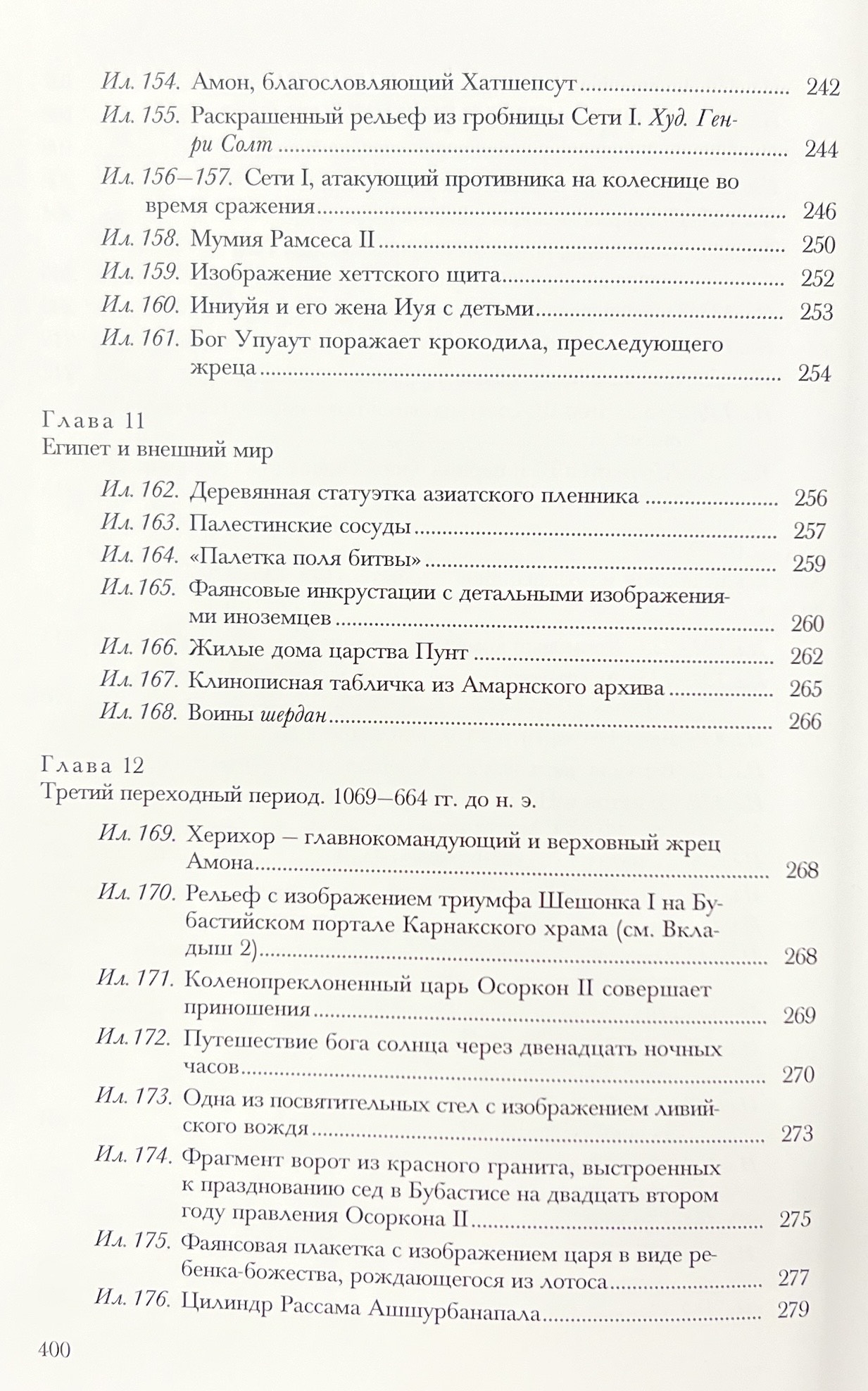 Ил. 154. Амон, благословляющий Хатшепсут ........ 242

Ил. 155. Раскрашенный рельеф из гробницы Сети I. Худ. Генри Солт ........ 244

Ил. 156–157. Сети I, атакующий противника на колеснице во время сражения ........ 246

Ил. 158. Мумия Рамсеса II ........ 250

Ил. 159. Изображение хеттского щита ........ 252

Ил. 160. Иниуйя и его жена Иуя с детьми ........ 253

Ил. 161. Бог Упуаут поражает крокодила, преследующего жреца ........ 254

Глава 11
Египет и внешний мир

Ил. 162. Деревянная статуэтка азиатского пленника ........ 256

Ил. 163. Палестинские сосуды ........ 257

Ил. 164. «Палетка поля битвы» ........ 259

Ил. 165. Фаянсовые инкрустации с детальными изображениями иноземцев ........ 260

Ил. 166. Жилые дома царства Пунт ........ 262

Ил. 167. Клинописная табличка из Амарнского архива ........ 265

Ил. 168. Воины шердан ........ 266

Глава 12
Третий переходный период. 1069–664 гг. до н. э.

Ил. 169. Херихор — главнокомандующий и верховный жрец Амона ........ 268

Ил. 170. Рельеф с изображением триумфа Шешонка I на Бубастийском портале Карнакского храма (см. Вкладыш 2) ........ 268

Ил. 171. Коленопреклоненный царь Осоркон II совершает приношения ........ 269

Ил. 172. Путешествие бога солнца через двенадцать ночных часов ........ 270

Ил. 173. Одна из посвятительных стел с изображением ливийского вождя ........ 273

Ил. 174. Фрагмент ворот из красного гранита, выстроенных к празднованию сед в Бубастисе на двадцать втором году правления Осоркона II ........ 275

Ил. 175. Фаянсовая плакетка с изображением царя в виде ребенка-божества, рождающегося из лотоса ........ 277

Ил. 176. Цилиндр Рассама Ашшурбанапала ........ 279

400